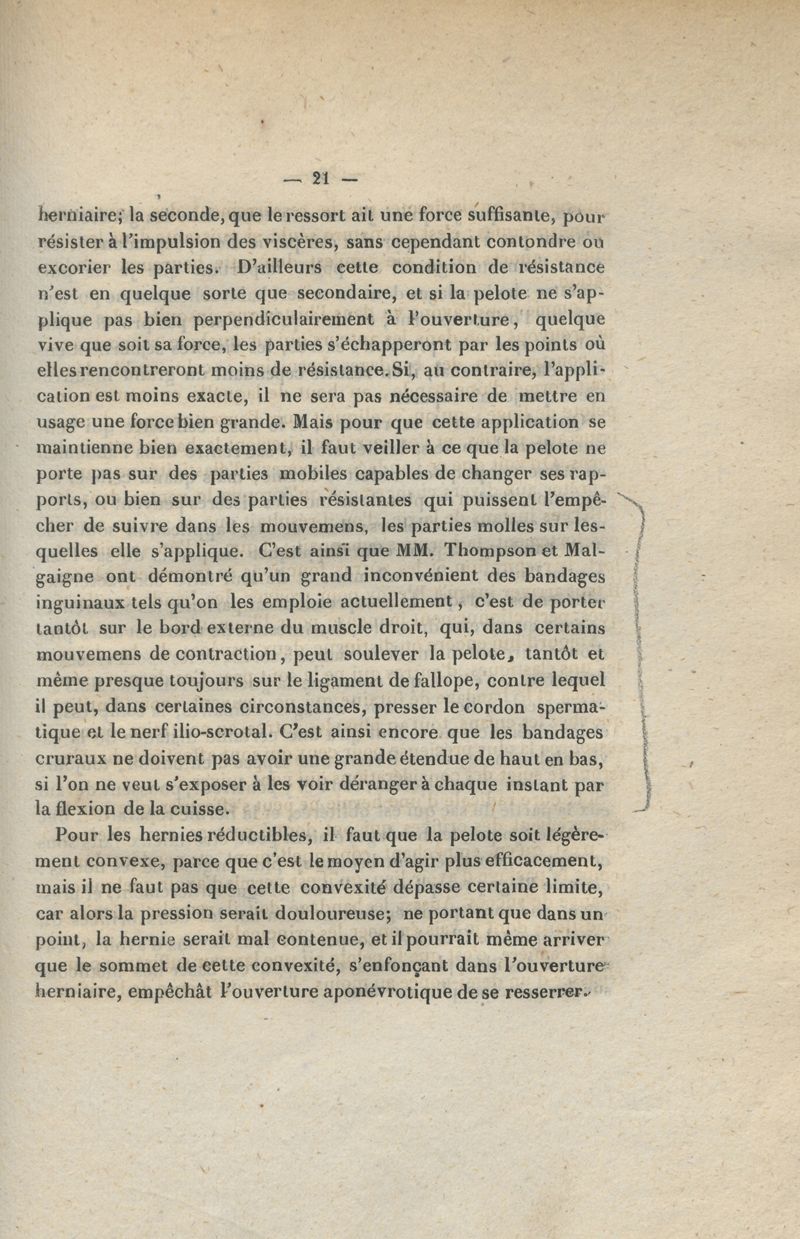 — 21 —

herniaire; la seconde, que le ressort ait une force suffisante, pour résister à l'impulsion des viscères, sans cependant contondre ou excorier les parties. D'ailleurs cette condition de résistance n'est en quelque sorte que secondaire, et si la pelote ne s'applique pas bien perpendiculairement à l'ouverture, quelque vive que soit sa force, les parties s'échapperont par les points où elles rencontreront moins de résistance. Si, au contraire, l'application est moins exacte, il ne sera pas nécessaire de mettre en usage une force bien grande. Mais pour que cette application se maintienne bien exactement, il faut veiller à ce que la pelote ne porte pas sur des parties mobiles capables de changer ses rapports, ou bien sur des parties résistantes qui puissent l'empêcher de suivre dans les mouvemens, les parties molles sur lesquelles elle s'applique. C'est ainsi que MM. Thompson et Malgaigne ont démontré qu'un grand inconvénient des bandages inguinaux tels qu'on les emploie actuellement, c'est de porter tantôt sur le bord externe du muscle droit, qui, dans certains mouvemens de contraction, peut soulever la pelote, tantôt et même presque toujours sur le ligament de fallope, contre lequel il peut, dans certaines circonstances, presser le cordon spermatique et le nerf ilio-scrotal. C'est ainsi encore que les bandages cruraux ne doivent pas avoir une grande étendue de haut en bas, si l'on ne veut s'exposer à les voir déranger à chaque instant par la flexion de la cuisse.

Pour les hernies réductibles, il faut que la pelote soit légèrement convexe, parce que c'est le moyen d'agir plus efficacement, mais il ne faut pas que cette convexité dépasse certaine limite, car alors la pression serait douloureuse; ne portant que dans un point, la hernie serait mal contenue, et il pourrait même arriver que le sommet de cette convexité, s'enfonçant dans l'ouverture herniaire, empêchât l'ouverture aponévrotique de se resserrer.